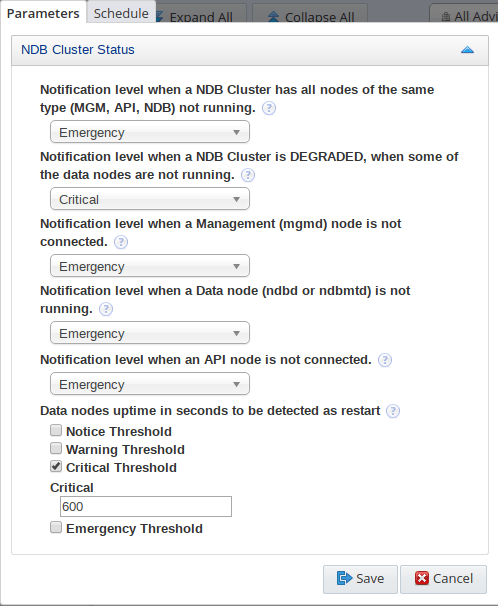 Parameters Schedule Expand All Collapse All All Advi

NDB Cluster Status

Notification level when a NDB Cluster has all nodes of the same type (MGM, API, NDB) not running. ?

Emergency

Notification level when a NDB Cluster is DEGRADED, when some of the data nodes are not running. ?

Critical

Notification level when a Management (mgmd) node is not connected. ?

Emergency

Notification level when a Data node (ndbd or ndbmtd) is not running. ?

Emergency

Notification level when an API node is not connected. ?

Emergency

Data nodes uptime in seconds to be detected as restart ?

Notice Threshold

Warning Threshold

Critical Threshold

Critical

600

Emergency Threshold

Save Cancel